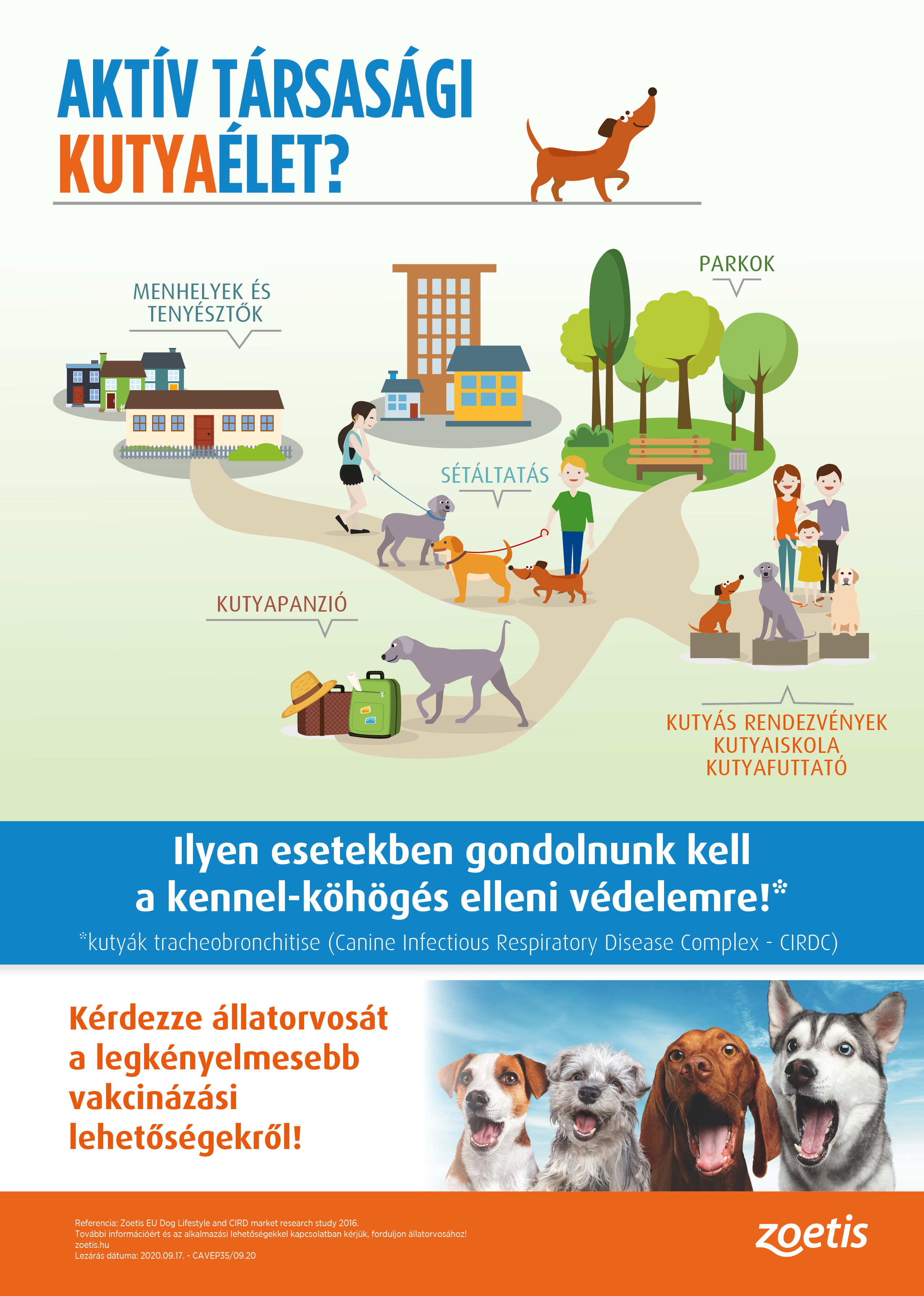 AKTÍV TÁRSASÁGI KUTYAÉLET?

MENHELYEK ÉS TENYÉSZTŐK

PARKOK

SÉTÁLTATÁS

KUTYAPANZIÓ

KUTYÁS RENDEZVÉNYEK
KUTYAISKOLA
KUTYAFUTTATÓ

Ilyen esetekben gondolnunk kell a kennel-köhögés elleni védelemre!*

*kutyák tracheobronchitise (Canine Infectious Respiratory Disease Complex - CIRDC)

Kérdezze állatorvosát a legkényelmesebb vakcinázási lehetőségekről!

Referencia: Zoetis EU Dog Lifestyle and CIRD market research study 2016.
További információért és az alkalmazási lehetőségekkel kapcsolatban kérjük, forduljon állatorvosához!
zoetis.hu
Lezárás dátuma: 2020.09.17. - CAVEP35/09.20

zoetis